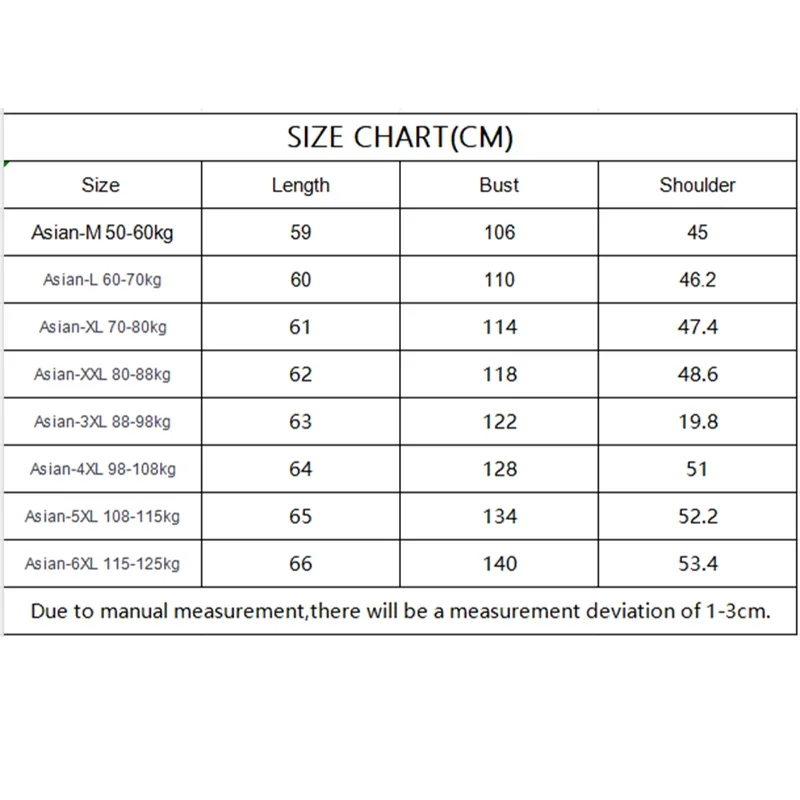 SIZE CHART(CM)

| Size | Length | Bust | Shoulder |
|---|---|---|---|
| Asian-M 50-60kg | 59 | 106 | 45 |
| Asian-L 60-70kg | 60 | 110 | 46.2 |
| Asian-XL 70-80kg | 61 | 114 | 47.4 |
| Asian-XXL 80-88kg | 62 | 118 | 48.6 |
| Asian-3XL 88-98kg | 63 | 122 | 19.8 |
| Asian-4XL 98-108kg | 64 | 128 | 51 |
| Asian-5XL 108-115kg | 65 | 134 | 52.2 |
| Asian-6XL 115-125kg | 66 | 140 | 53.4 |

Due to manual measurement,there will be a measurement deviation of 1-3cm.